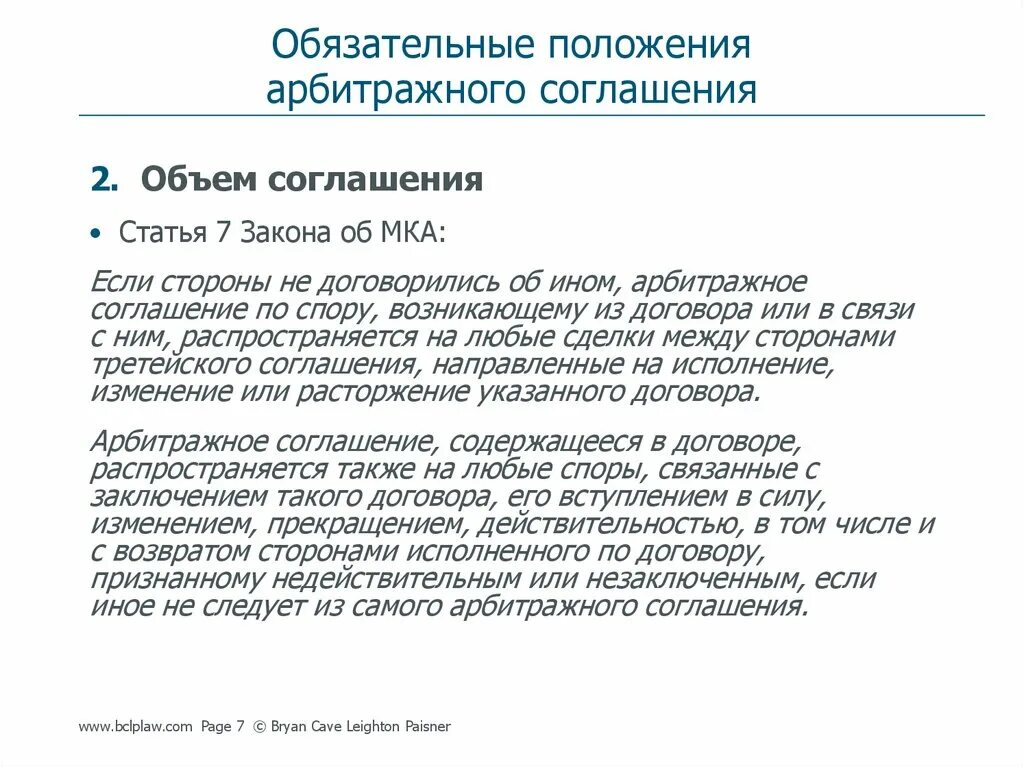 Обязательные положения арбитражного соглашения

2. Объем соглашения

• Статья 7 Закона об МКА:

Если стороны не договорились об ином, арбитражное соглашение по спору, возникающему из договора или в связи с ним, распространяется на любые сделки между сторонами третейского соглашения, направленные на исполнение, изменение или расторжение указанного договора.

Арбитражное соглашение, содержащееся в договоре, распространяется также на любые споры, связанные с заключением такого договора, его вступлением в силу, изменением, прекращением, действительностью, в том числе и с возвратом сторонами исполненного по договору, признанному недействительным или незаключенным, если иное не следует из самого арбитражного соглашения.

www.bclplaw.com Page 7 © Bryan Cave Leighton Paisner